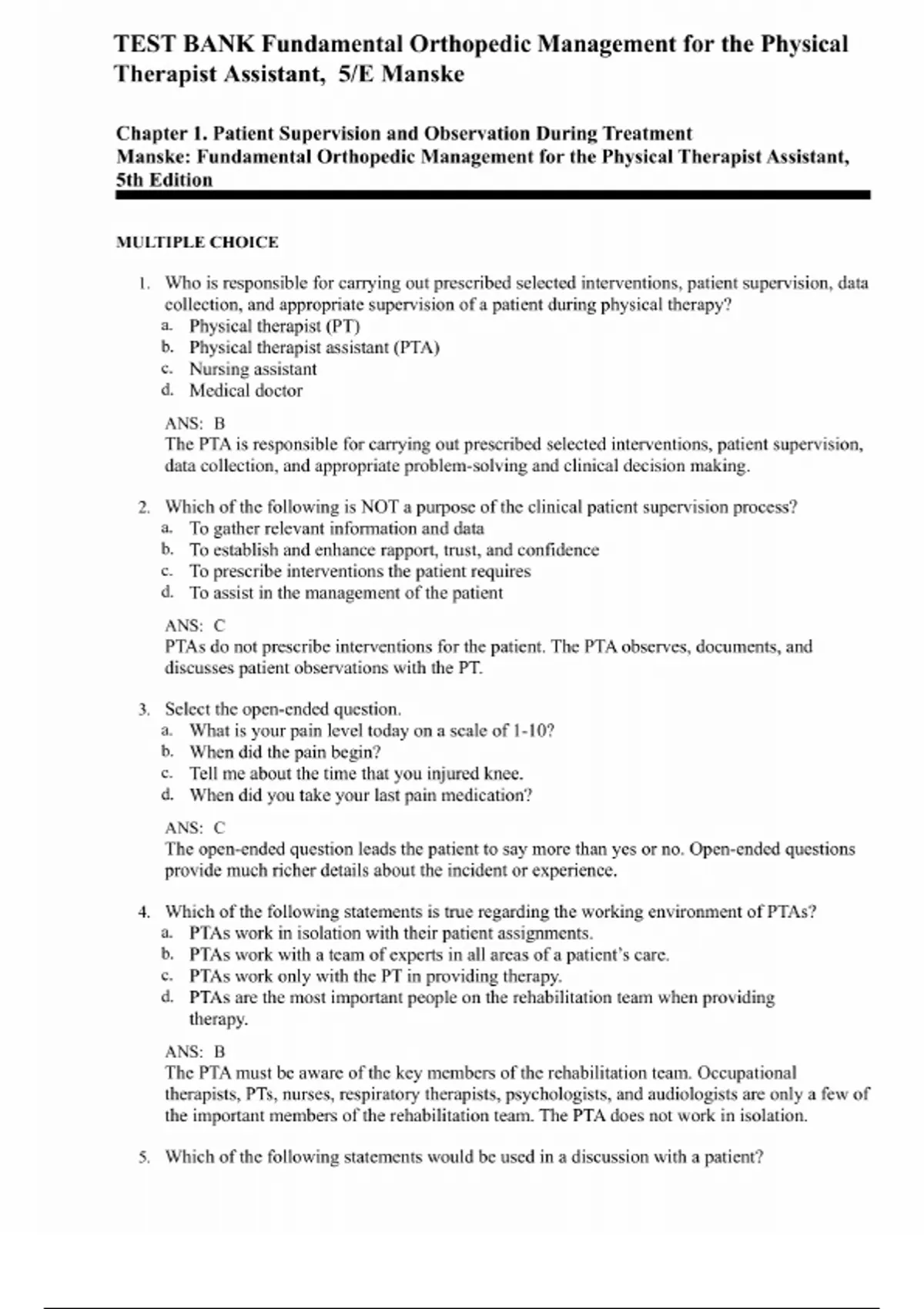 TEST BANK Fundamental Orthopedic Management for the Physical Therapist Assistant, 5/E Manske

Chapter 1. Patient Supervision and Observation During Treatment
Manske: Fundamental Orthopedic Management for the Physical Therapist Assistant, 5th Edition

MULTIPLE CHOICE

1. Who is responsible for carrying out prescribed selected interventions, patient supervision, data collection, and appropriate supervision of a patient during physical therapy?
a. Physical therapist (PT)
b. Physical therapist assistant (PTA)
c. Nursing assistant
d. Medical doctor

ANS: B
The PTA is responsible for carrying out prescribed selected interventions, patient supervision, data collection, and appropriate problem-solving and clinical decision making.

2. Which of the following is NOT a purpose of the clinical patient supervision process?
a. To gather relevant information and data
b. To establish and enhance rapport, trust, and confidence
c. To prescribe interventions the patient requires
d. To assist in the management of the patient

ANS: C
PTAs do not prescribe interventions for the patient. The PTA observes, documents, and discusses patient observations with the PT.

3. Select the open-ended question.
a. What is your pain level today on a scale of 1-10?
b. When did the pain begin?
c. Tell me about the time that you injured knee.
d. When did you take your last pain medication?

ANS: C
The open-ended question leads the patient to say more than yes or no. Open-ended questions provide much richer details about the incident or experience.

4. Which of the following statements is true regarding the working environment of PTAs?
a. PTAs work in isolation with their patient assignments.
b. PTAs work with a team of experts in all areas of a patient's care.
c. PTAs work only with the PT in providing therapy.
d. PTAs are the most important people on the rehabilitation team when providing therapy.

ANS: B
The PTA must be aware of the key members of the rehabilitation team. Occupational therapists, PTs, nurses, respiratory therapists, psychologists, and audiologists are only a few of the important members of the rehabilitation team. The PTA does not work in isolation.

5. Which of the following statements would be used in a discussion with a patient?